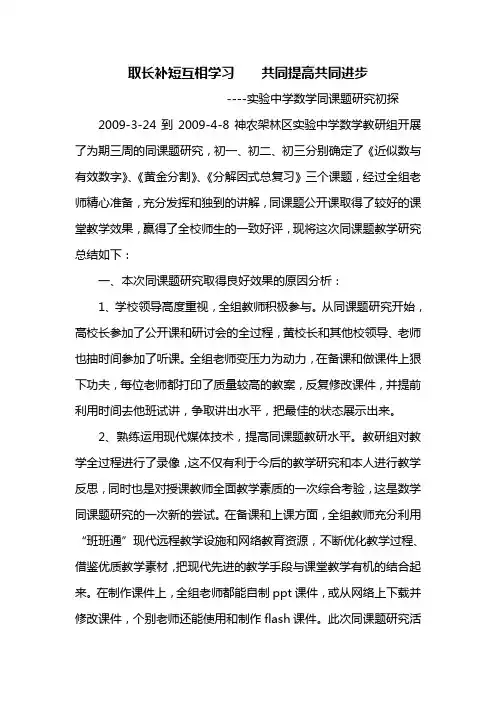 取长补短互相学习　　共同提高共同进步

----实验中学数学同课题研究初探

2009-3-24 到 2009-4-8 神农架林区实验中学数学教研组开展了为期三周的同课题研究，初一、初二、初三分别确定了《近似数与有效数字》、《黄金分割》、《分解因式总复习》三个课题，经过全组老师精心准备，充分发挥和独到的讲解，同课题公开课取得了较好的课堂教学效果，赢得了全校师生的一致好评，现将这次同课题教学研究总结如下：

一、本次同课题研究取得良好效果的原因分析：

1、学校领导高度重视，全组教师积极参与。从同课题研究开始，高校长参加了公开课和研讨会的全过程，黄校长和其他校领导、老师也抽时间参加了听课。全组老师变压力为动力，在备课和做课件上狠下功夫，每位老师都打印了质量较高的教案，反复修改课件，并提前利用时间去他班试讲，争取讲出水平，把最佳的状态展示出来。

2、熟练运用现代媒体技术，提高同课题教研水平。教研组对教学全过程进行了录像，这不仅有利于今后的教学研究和本人进行教学反思，同时也是对授课教师全面教学素质的一次综合考验，这是数学同课题研究的一次新的尝试。在备课和上课方面，全组教师充分利用“班班通”现代远程教学设施和网络教育资源，不断优化教学过程、借鉴优质教学素材，把现代先进的教学手段与课堂教学有机的结合起来。在制作课件上，全组老师都能自制 ppt 课件，或从网络上下载并修改课件，个别老师还能使用和制作 flash 课件。此次同课题研究活